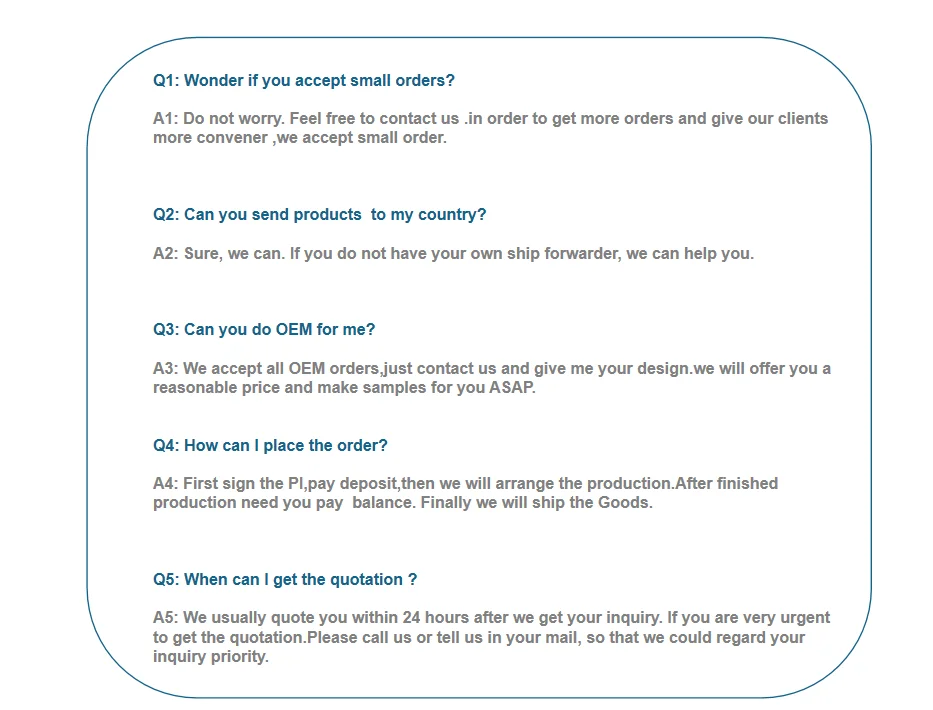 Q1: Wonder if you accept small orders?

A1: Do not worry. Feel free to contact us .in order to get more orders and give our clients more convener ,we accept small order.

Q2: Can you send products  to my country?

A2: Sure, we can. If you do not have your own ship forwarder, we can help you.

Q3: Can you do OEM for me?

A3: We accept all OEM orders,just contact us and give me your design.we will offer you a reasonable price and make samples for you ASAP.

Q4: How can I place the order?

A4: First sign the PI,pay deposit,then we will arrange the production.After finished production need you pay  balance. Finally we will ship the Goods.

Q5: When can I get the quotation ?

A5: We usually quote you within 24 hours after we get your inquiry. If you are very urgent to get the quotation.Please call us or tell us in your mail, so that we could regard your inquiry priority.